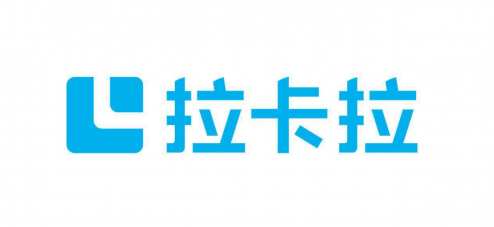 拉卡拉